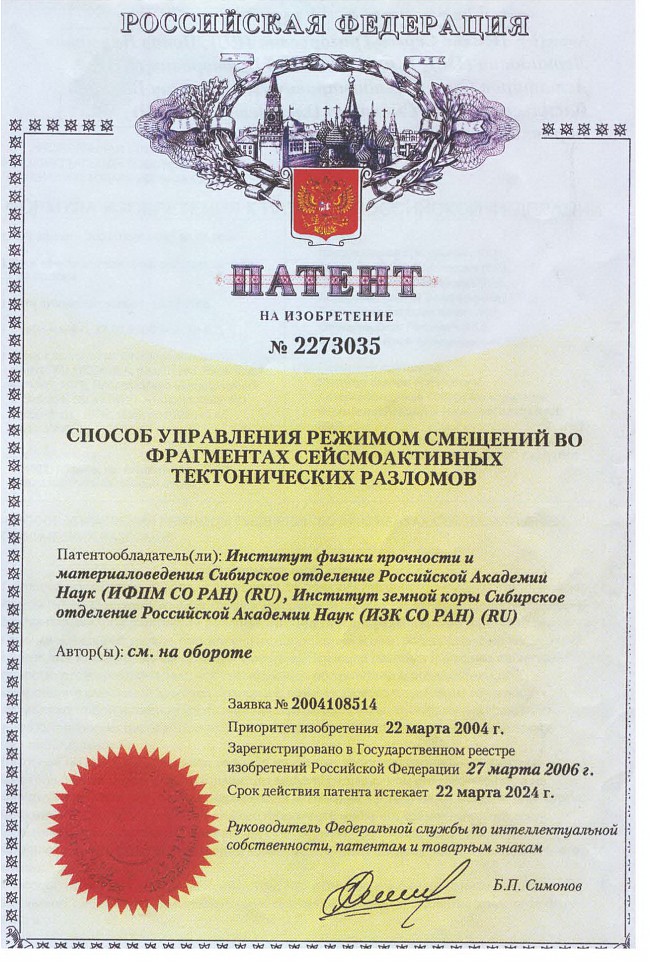 РОССИЙСКАЯ ФЕДЕРАЦИЯ

ПАТЕНТ

НА ИЗОБРЕТЕНИЕ

№ 2273035

СПОСОБ УПРАВЛЕНИЯ РЕЖИМОМ СМЕЩЕНИЙ ВО ФРАГМЕНТАХ СЕЙСМОАКТИВНЫХ ТЕКТОНИЧЕСКИХ РАЗЛОМОВ

Патентообладатель(ли): Институт физики прочности и материаловедения Сибирское отделение Российской Академии Наук (ИФПМ СО РАН) (RU), Институт земной коры Сибирское отделение Российской Академии Наук (ИЗК СО РАН) (RU)

Автор(ы): см. на обороте

Заявка № 2004108514

Приоритет изобретения 22 марта 2004 г.

Зарегистрировано в Государственном реестре изобретений Российской Федерации 27 марта 2006 г.

Срок действия патента истекает 22 марта 2024 г.

Руководитель Федеральной службы по интеллектуальной собственности, патентам и товарным знакам

Б.П. Симонов